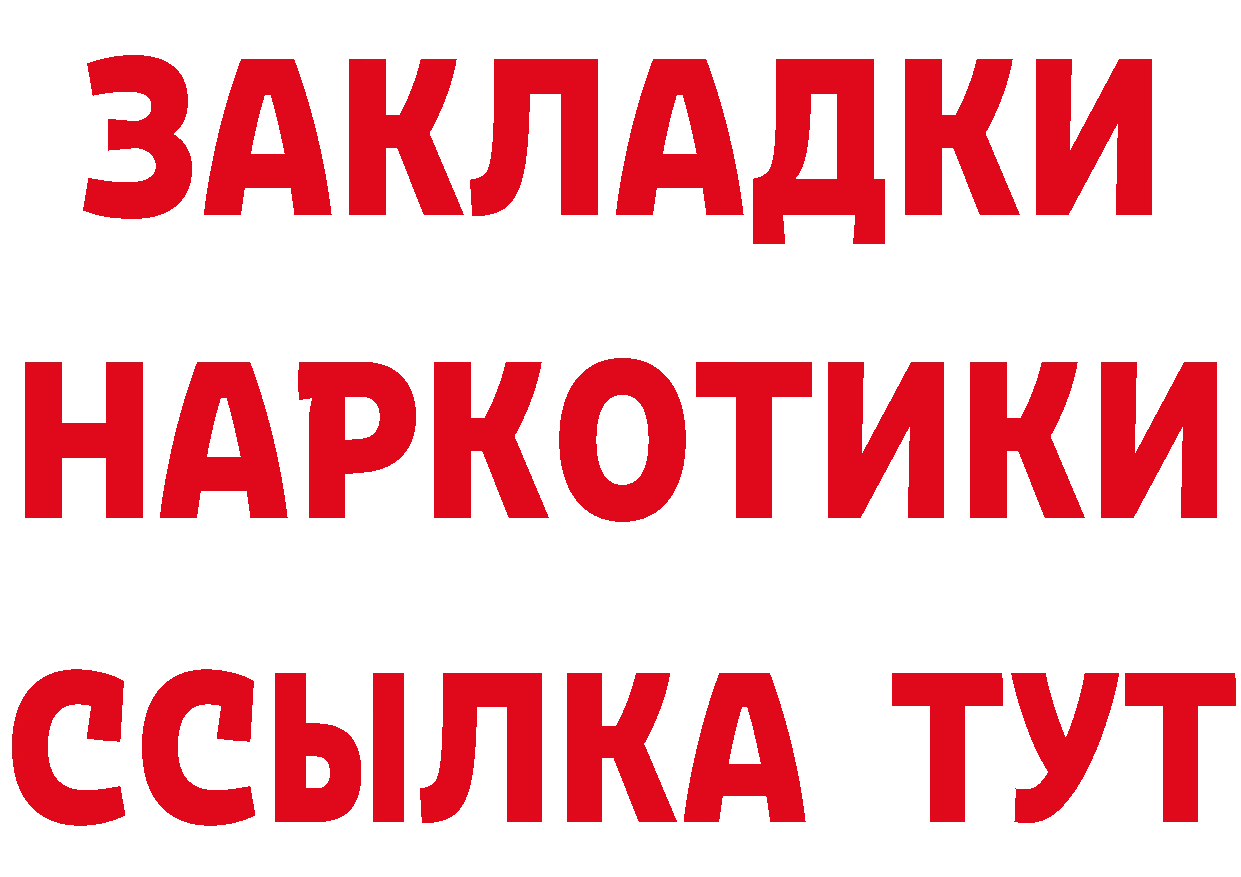 ЗАКЛАДКИ НАРКОТИКИ ССЫЛКА ТУТ